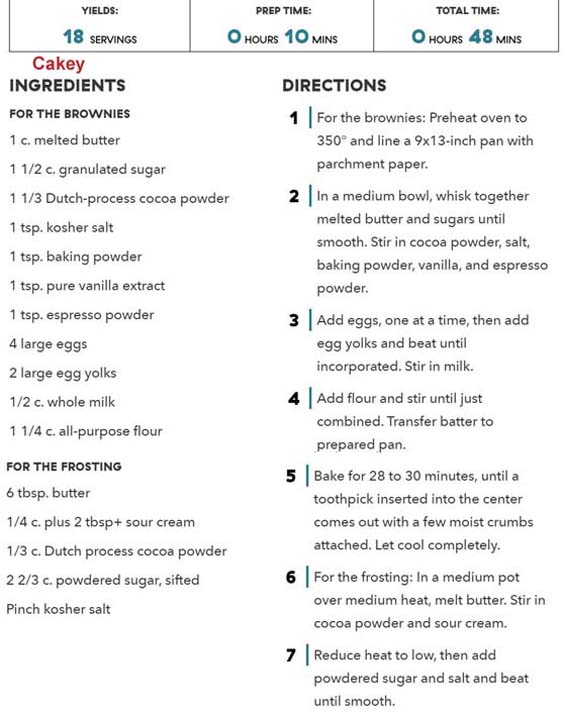 | YIELDS: | PREP TIME: | TOTAL TIME: |
|---|---|---|
| 18 SERVINGS | 0 HOURS 10 MINS | 0 HOURS 48 MINS |

Cakey

INGREDIENTS

FOR THE BROWNIES

1 c. melted butter

1 1/2 c. granulated sugar

1 1/3 Dutch-process cocoa powder

1 tsp. kosher salt

1 tsp. baking powder

1 tsp. pure vanilla extract

1 tsp. espresso powder

4 large eggs

2 large egg yolks

1/2 c. whole milk

1 1/4 c. all-purpose flour

FOR THE FROSTING

6 tbsp. butter

1/4 c. plus 2 tbsp+ sour cream

1/3 c. Dutch process cocoa powder

2 2/3 c. powdered sugar, sifted

Pinch kosher salt

DIRECTIONS

1 For the brownies: Preheat oven to 350° and line a 9x13-inch pan with parchment paper.

2 In a medium bowl, whisk together melted butter and sugars until smooth. Stir in cocoa powder, salt, baking powder, vanilla, and espresso powder.

3 Add eggs, one at a time, then add egg yolks and beat until incorporated. Stir in milk.

4 Add flour and stir until just combined. Transfer batter to prepared pan.

5 Bake for 28 to 30 minutes, until a toothpick inserted into the center comes out with a few moist crumbs attached. Let cool completely.

6 For the frosting: In a medium pot over medium heat, melt butter. Stir in cocoa powder and sour cream.

7 Reduce heat to low, then add powdered sugar and salt and beat until smooth.